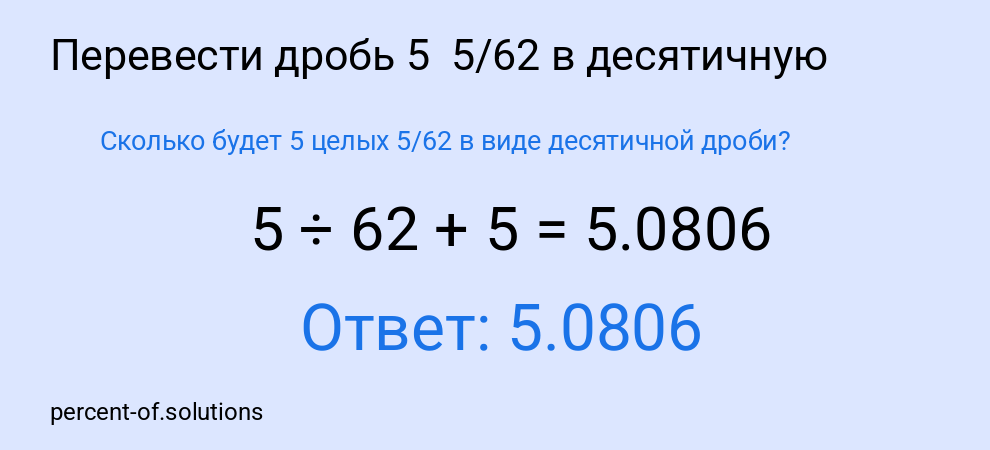 Перевести дробь 5  5/62 в десятичную

Сколько будет 5 целых 5/62 в виде десятичной дроби?

$5 \div 62 + 5 = 5.0806$

Ответ: 5.0806

percent-of.solutions